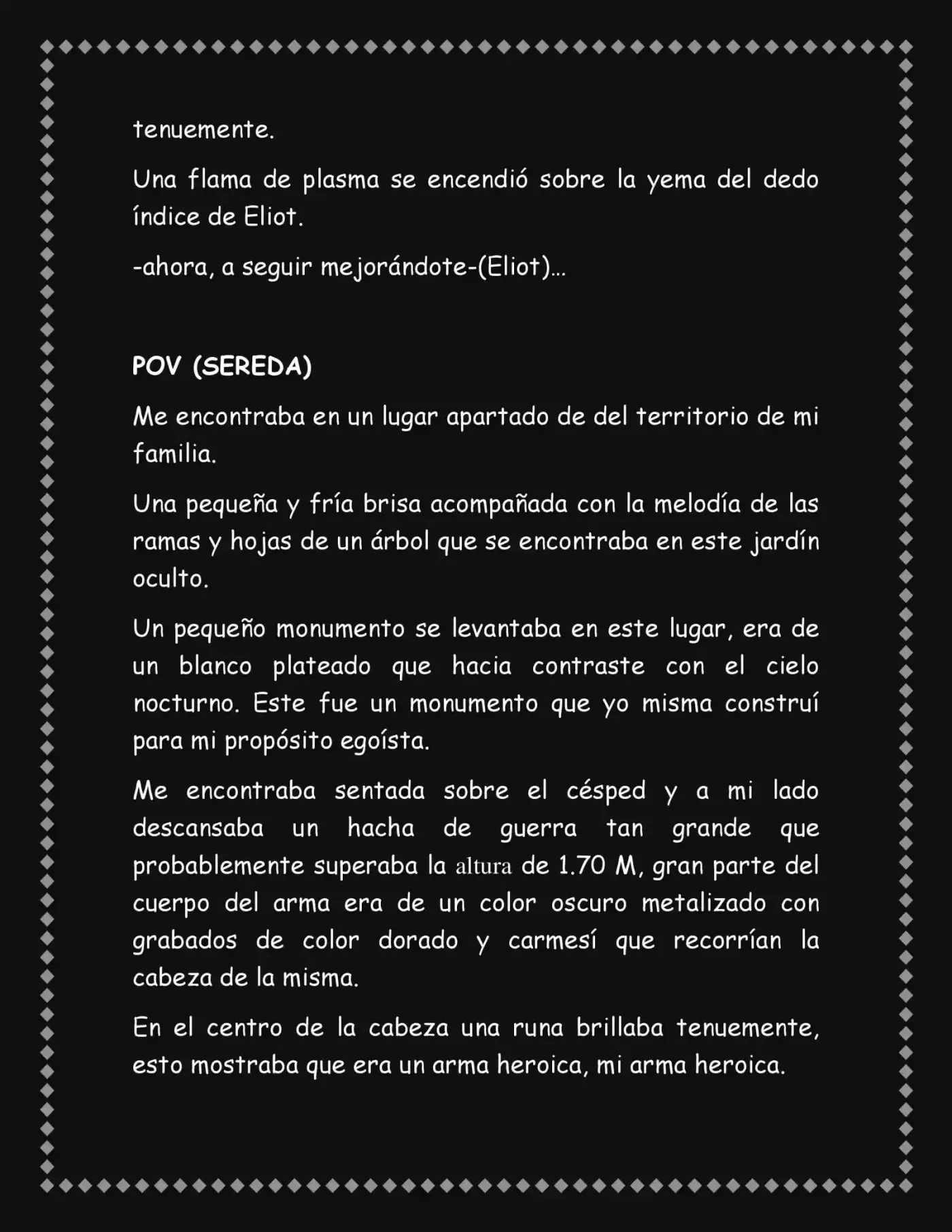 tenuemente.

Una flama de plasma se encendió sobre la yema del dedo índice de Eliot.

-ahora, a seguir mejorándote-(Eliot)...

POV (SEREDA)

Me encontraba en un lugar apartado de del territorio de mi familia.

Una pequeña y fría brisa acompañada con la melodía de las ramas y hojas de un árbol que se encontraba en este jardín oculto.

Un pequeño monumento se levantaba en este lugar, era de un blanco plateado que hacia contraste con el cielo nocturno. Este fue un monumento que yo misma construí para mi propósito egoísta.

Me encontraba sentada sobre el césped y a mi lado descansaba un hacha de guerra tan grande que probablemente superaba la altura de 1.70 M, gran parte del cuerpo del arma era de un color oscuro metalizado con grabados de color dorado y carmesí que recorrían la cabeza de la misma.

En el centro de la cabeza una runa brillaba tenuemente, esto mostraba que era un arma heroica, mi arma heroica.